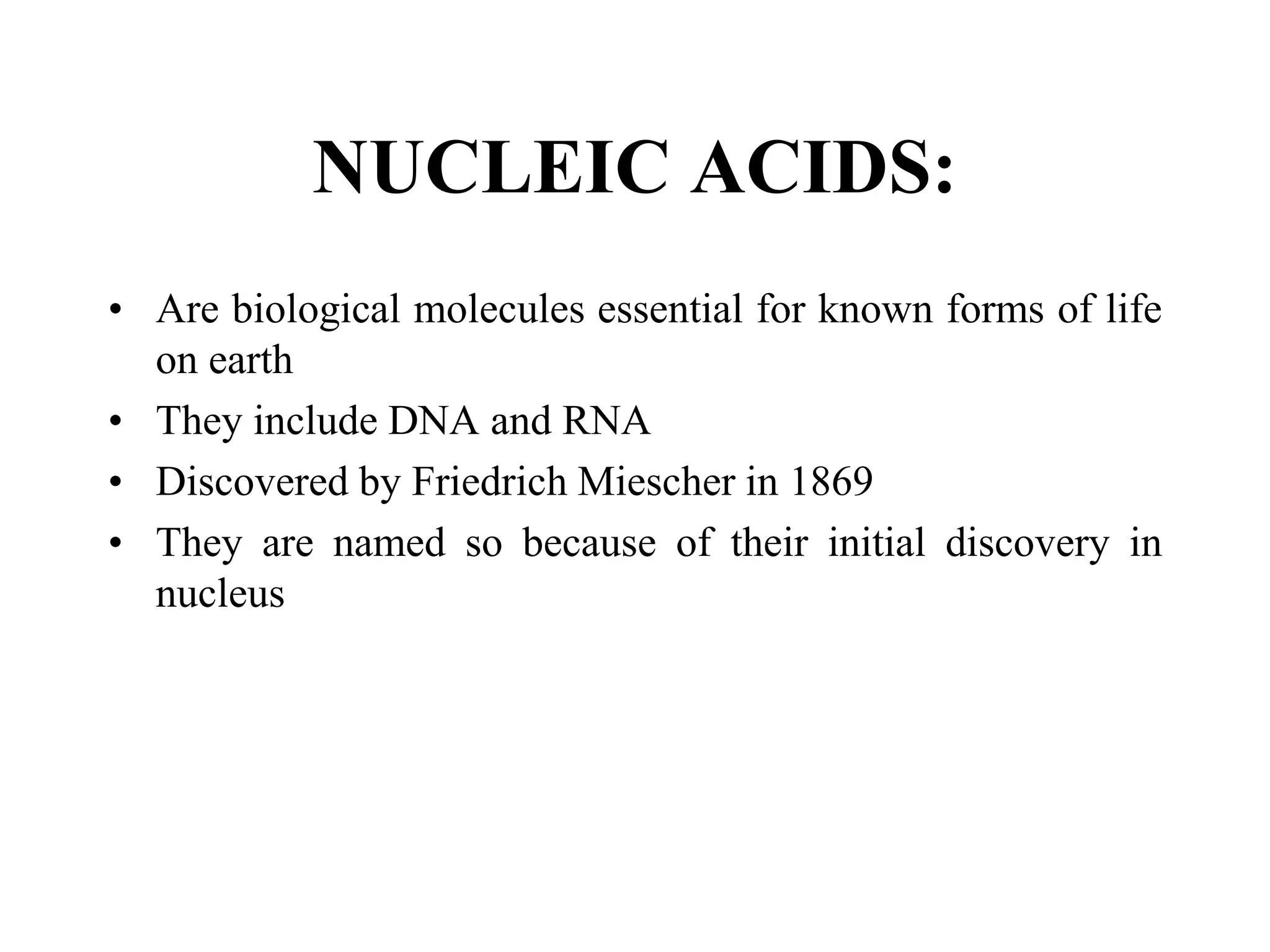 NUCLEIC ACIDS:

• Are biological molecules essential for known forms of life on earth
• They include DNA and RNA
• Discovered by Friedrich Miescher in 1869
• They are named so because of their initial discovery in nucleus